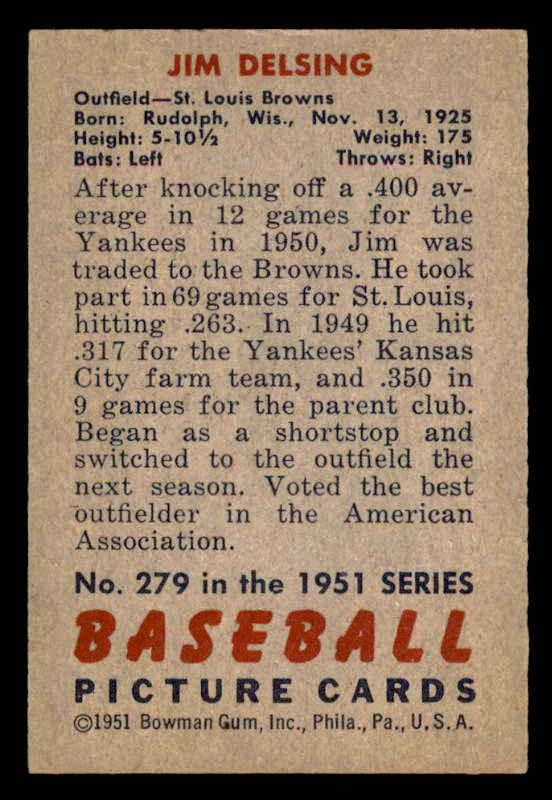 JIM DELSING

Outfield—St. Louis Browns
Born: Rudolph, Wis., Nov. 13, 1925
Height: 5-10½ Weight: 175
Bats: Left Throws: Right

After knocking off a .400 average in 12 games for the Yankees in 1950, Jim was traded to the Browns. He took part in 69 games for St. Louis, hitting .263. In 1949 he hit .317 for the Yankees' Kansas City farm team, and .350 in 9 games for the parent club. Began as a shortstop and switched to the outfield the next season. Voted the best outfielder in the American Association.

No. 279 in the 1951 SERIES
BASEBALL
PICTURE CARDS
©1951 Bowman Gum, Inc., Phila., Pa., U.S.A.